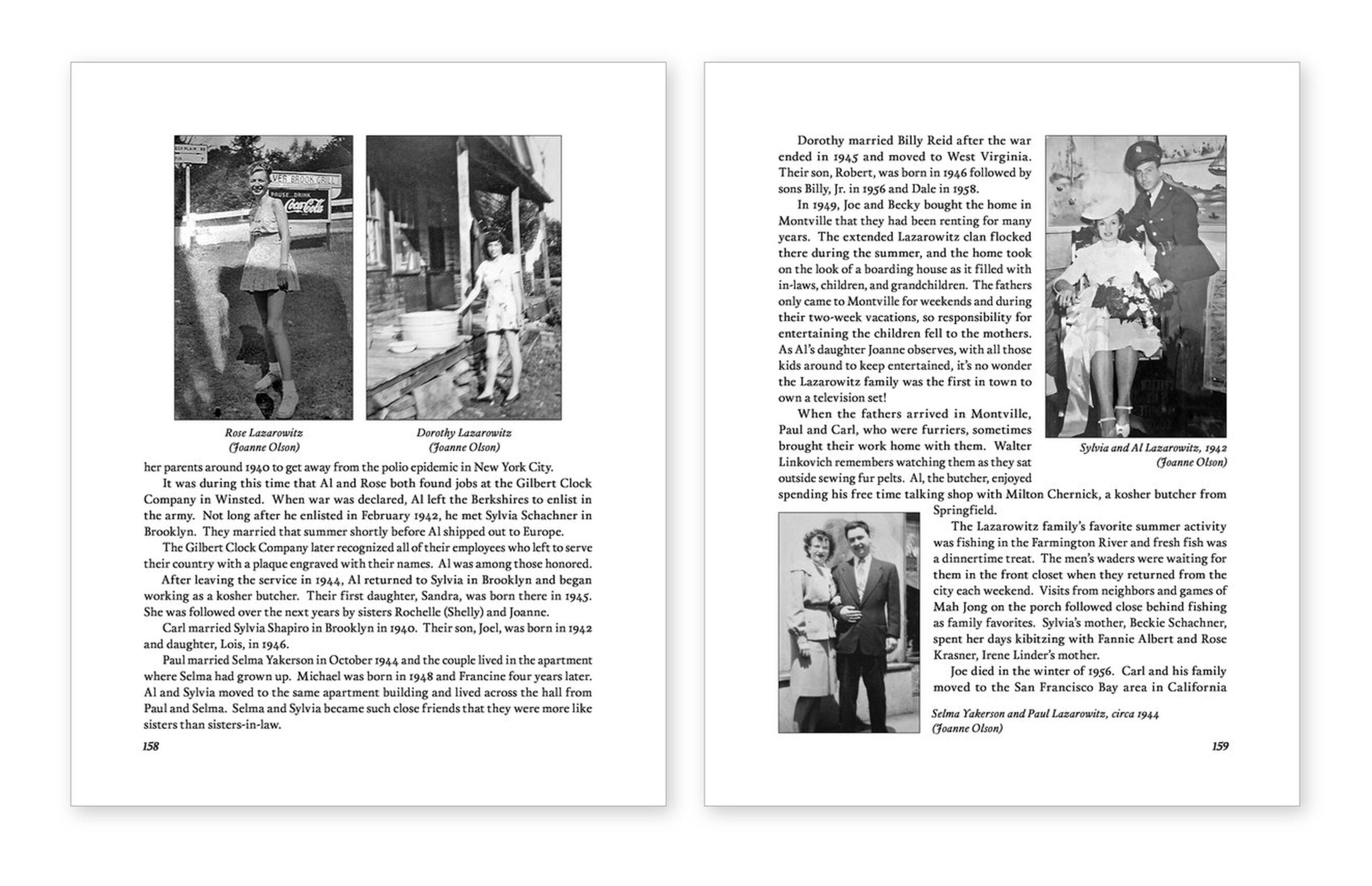 Rose Lazarowitz
(Joanne Olson)

Dorothy Lazarowitz
(Joanne Olson)

her parents around 1940 to get away from the polio epidemic in New York City.

It was during this time that Al and Rose both found jobs at the Gilbert Clock Company in Winsted. When war was declared, Al left the Berkshires to enlist in the army. Not long after he enlisted in February 1942, he met Sylvia Schachner in Brooklyn. They married that summer shortly before Al shipped out to Europe.

The Gilbert Clock Company later recognized all of their employees who left to serve their country with a plaque engraved with their names. Al was among those honored.

After leaving the service in 1944, Al returned to Sylvia in Brooklyn and began working as a kosher butcher. Their first daughter, Sandra, was born there in 1945. She was followed over the next years by sisters Rochelle (Shelly) and Joanne.

Carl married Sylvia Shapiro in Brooklyn in 1940. Their son, Joel, was born in 1942 and daughter, Lois, in 1946.

Paul married Selma Yakerson in October 1944 and the couple lived in the apartment where Selma had grown up. Michael was born in 1948 and Francine four years later. Al and Sylvia moved to the same apartment building and lived across the hall from Paul and Selma. Selma and Sylvia became such close friends that they were more like sisters than sisters-in-law.

158

Dorothy married Billy Reid after the war ended in 1945 and moved to West Virginia. Their son, Robert, was born in 1946 followed by sons Billy, Jr. in 1956 and Dale in 1958.

In 1949, Joe and Becky bought the home in Montville that they had been renting for many years. The extended Lazarowitz clan flocked there during the summer, and the home took on the look of a boarding house as it filled with in-laws, children, and grandchildren. The fathers only came to Montville for weekends and during their two-week vacations, so responsibility for entertaining the children fell to the mothers. As Al's daughter Joanne observes, with all those kids around to keep entertained, it's no wonder the Lazarowitz family was the first in town to own a television set!

When the fathers arrived in Montville, Paul and Carl, who were furriers, sometimes brought their work home with them. Walter Linkovich remembers watching them as they sat outside sewing fur pelts. Al, the butcher, enjoyed spending his free time talking shop with Milton Chernick, a kosher butcher from Springfield.

Sylvia and Al Lazarowitz, 1942
(Joanne Olson)

The Lazarowitz family's favorite summer activity was fishing in the Farmington River and fresh fish was a dinnertime treat. The men's waders were waiting for them in the front closet when they returned from the city each weekend. Visits from neighbors and games of Mah Jong on the porch followed close behind fishing as family favorites. Sylvia's mother, Beckie Schachner, spent her days kibitzing with Fannie Albert and Rose Krasner, Irene Linder's mother.

Joe died in the winter of 1956. Carl and his family moved to the San Francisco Bay area in California

Selma Yakerson and Paul Lazarowitz, circa 1944
(Joanne Olson)

159